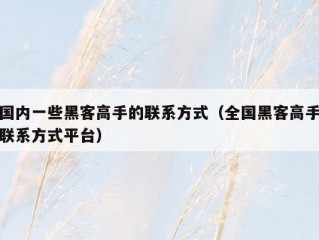 国内一些黑客高手的联系方式（全国黑客高手联系方式平台）